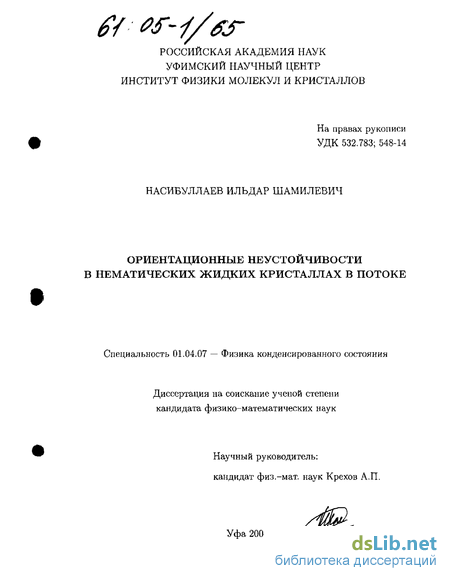 61:05-1/65

РОССИЙСКАЯ АКАДЕМИЯ НАУК
УФИМСКИЙ НАУЧНЫЙ ЦЕНТР
ИНСТИТУТ ФИЗИКИ МОЛЕКУЛ И КРИСТАЛЛОВ

На правах рукописи
УДК 532.783; 548-14

НАСИБУЛЛАЕВ ИЛЬДАР ШАМИЛЕВИЧ

ОРИЕНТАЦИОННЫЕ НЕУСТОЙЧИВОСТИ
В НЕМАТИЧЕСКИХ ЖИДКИХ КРИСТАЛЛАХ В ПОТОКЕ

Специальность 01.04.07 — Физика конденсированного состояния

Диссертация на соискание ученой степени
кандидата физико-математических наук

Научный руководитель:
кандидат физ.-мат. наук Крехов А.П.

Уфа 200

dsLib.net
библиотека диссертаций